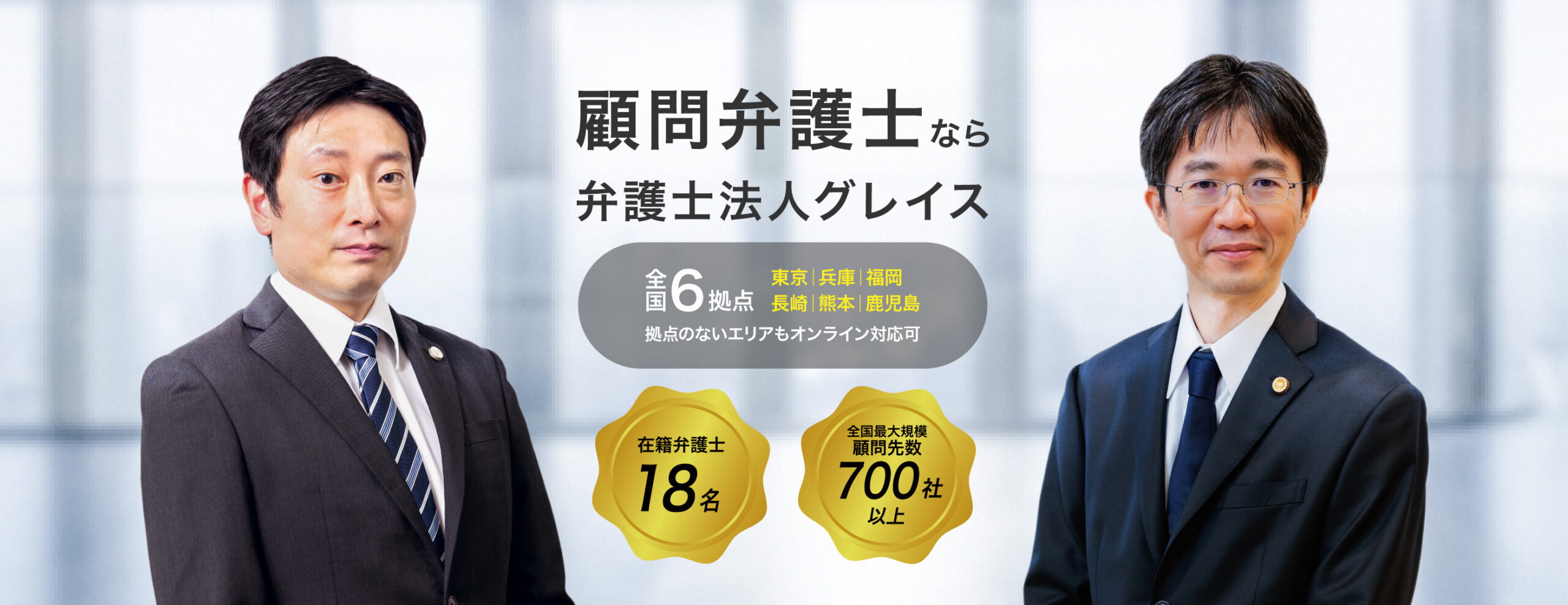 顧問弁護士なら
弁護士法人グレイス

全国6拠点 東京|兵庫|福岡
長崎|熊本|鹿児島
拠点のないエリアもオンライン対応可

在籍弁護士
18名

全国最大規模
顧問先数
700社
以上